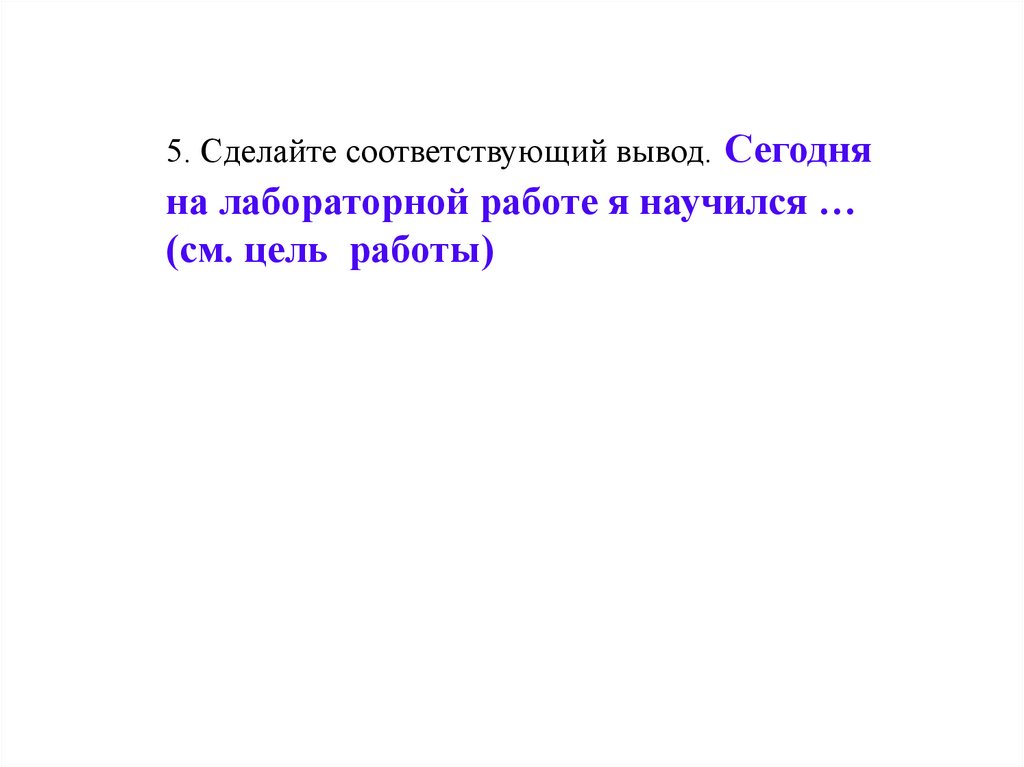 5. Сделайте соответствующий вывод. Сегодня на лабораторной работе я научился … (см. цель работы)